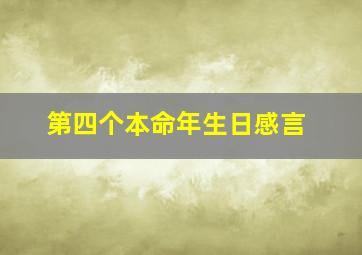 第四个本命年生日感言